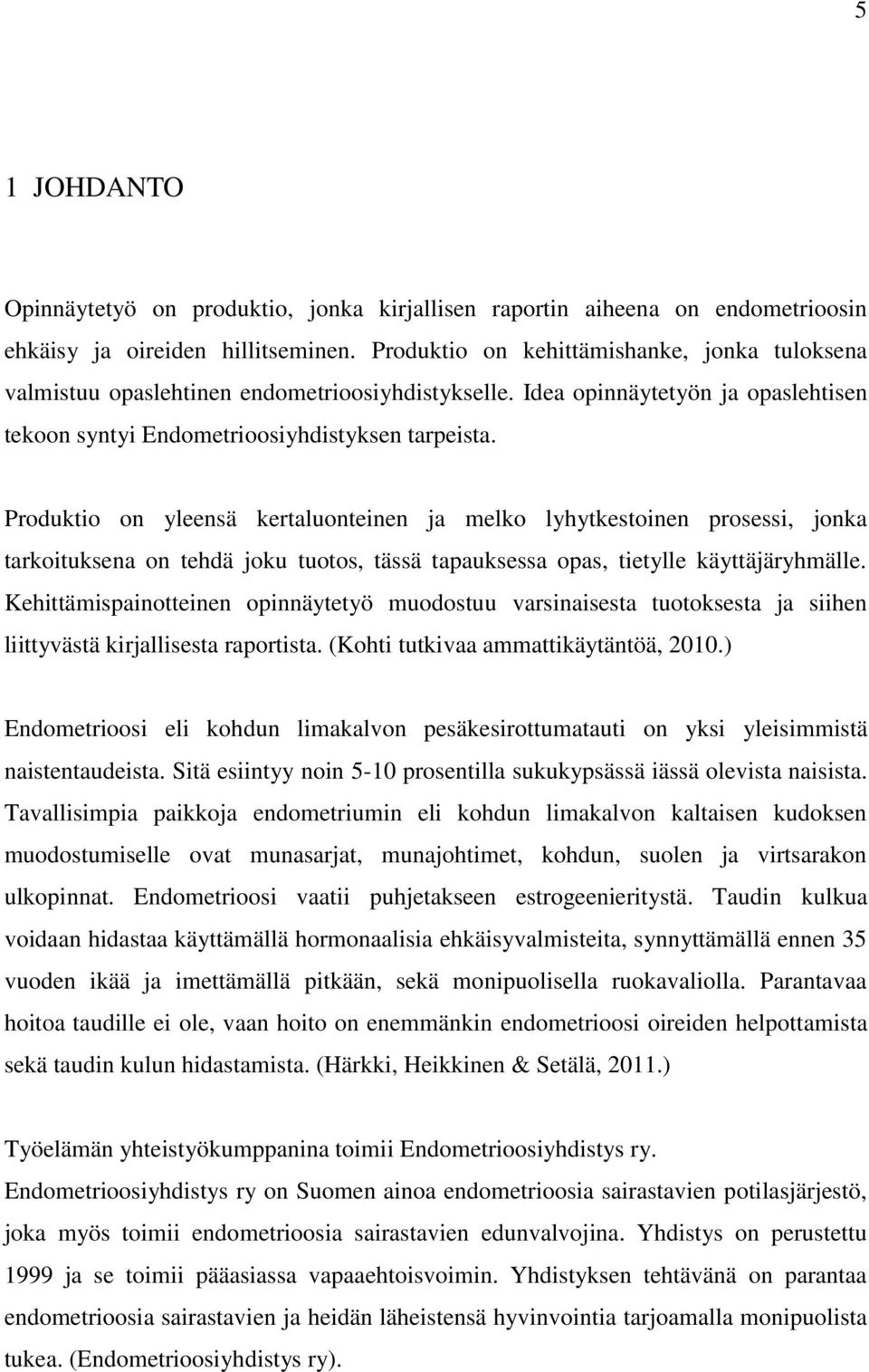 5

1 JOHDANTO

Opinnäytetyö on produktio, jonka kirjallisen raportin aiheena on endometrioosin ehkäisy ja oireiden hillitseminen. Produktio on kehittämishanke, jonka tuloksena valmistuu opaslehtinen endometrioosiyhdistykselle. Idea opinnäytetyön ja opaslehtisen tekoon syntyi Endometrioosiyhdistyksen tarpeista.

Produktio on yleensä kertaluonteinen ja melko lyhytkestoinen prosessi, jonka tarkoituksena on tehdä joku tuotos, tässä tapauksessa opas, tietylle käyttäjäryhmälle. Kehittämispainotteinen opinnäytetyö muodostuu varsinaisesta tuotoksesta ja siihen liittyvästä kirjallisesta raportista. (Kohti tutkivaa ammattikäytäntöä, 2010.)

Endometrioosi eli kohdun limakalvon pesäkesirottumatauti on yksi yleisimmistä naistentaudeista. Sitä esiintyy noin 5-10 prosentilla sukukypsässä iässä olevista naisista. Tavallisimpia paikkoja endometriumin eli kohdun limakalvon kaltaisen kudoksen muodostumiselle ovat munasarjat, munajohtimet, kohdun, suolen ja virtsarakon ulkopinnat. Endometrioosi vaatii puhjetakseen estrogeenieritystä. Taudin kulkua voidaan hidastaa käyttämällä hormonaalisia ehkäisyvalmisteita, synnyttämällä ennen 35 vuoden ikää ja imettämällä pitkään, sekä monipuolisella ruokavaliolla. Parantavaa hoitoa taudille ei ole, vaan hoito on enemmänkin endometrioosi oireiden helpottamista sekä taudin kulun hidastamista. (Härkki, Heikkinen & Setälä, 2011.)

Työelämän yhteistyökumppanina toimii Endometrioosiyhdistys ry. Endometrioosiyhdistys ry on Suomen ainoa endometrioosia sairastavien potilasjärjestö, joka myös toimii endometrioosia sairastavien edunvalvojina. Yhdistys on perustettu 1999 ja se toimii pääasiassa vapaaehtoisvoimin. Yhdistyksen tehtävänä on parantaa endometrioosia sairastavien ja heidän läheistensä hyvinvointia tarjoamalla monipuolista tukea. (Endometrioosiyhdistys ry).